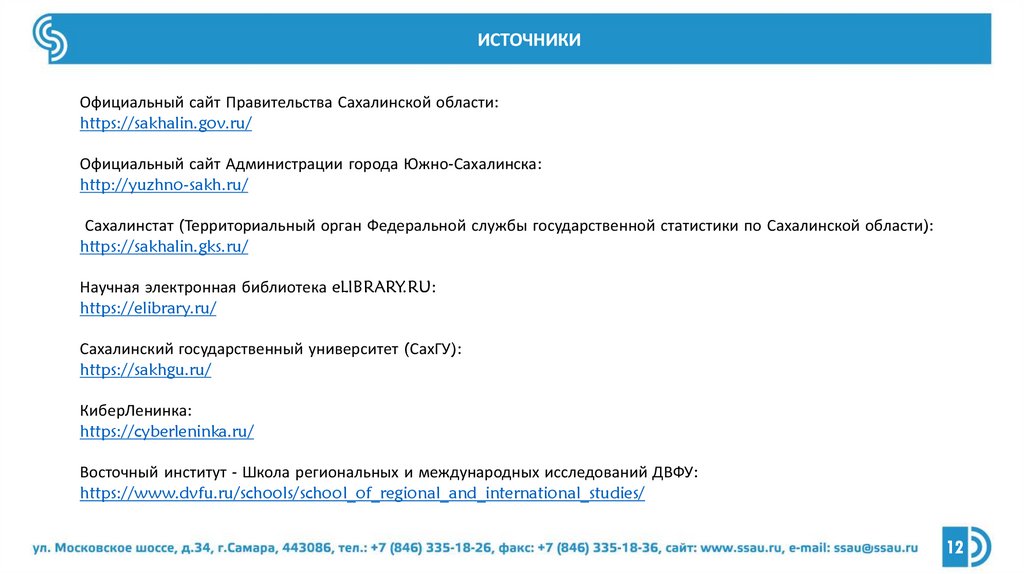 ИСТОЧНИКИ

Официальный сайт Правительства Сахалинской области:
https://sakhalin.gov.ru/

Официальный сайт Администрации города Южно-Сахалинска:
http://yuzhno-sakh.ru/

Сахалинстат (Территориальный орган Федеральной службы государственной статистики по Сахалинской области):
https://sakhalin.gks.ru/

Научная электронная библиотека eLIBRARY.RU:
https://elibrary.ru/

Сахалинский государственный университет (СахГУ):
https://sakhgu.ru/

КиберЛенинка:
https://cyberleninka.ru/

Восточный институт - Школа региональных и международных исследований ДВФУ:
https://www.dvfu.ru/schools/school_of_regional_and_international_studies/

ул. Московское шоссе, д.34, г.Самара, 443086, тел.: +7 (846) 335-18-26, факс: +7 (846) 335-18-36, сайт: www.ssau.ru, e-mail: ssau@ssau.ru

12